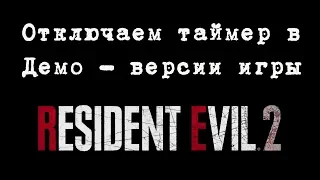 Отключаем таймер в Демо - версии игры

RESIDENT EVIL 2